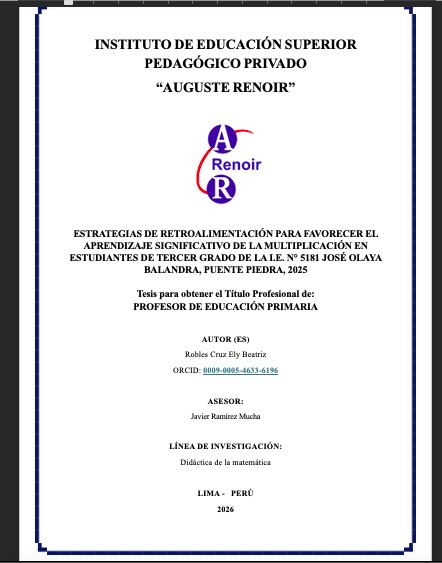 INSTITUTO DE EDUCACIÓN SUPERIOR PEDAGÓGICO PRIVADO

“AUGUSTE RENOIR”

A
Renoir
R

ESTRATEGIAS DE RETROALIMENTACIÓN PARA FAVORECER EL APRENDIZAJE SIGNIFICATIVO DE LA MULTIPLICACIÓN EN ESTUDIANTES DE TERCER GRADO DE LA I.E. N° 5181 JOSÉ OLAYA BALANDRA, PUENTE PIEDRA, 2025

Tesis para obtener el Título Profesional de:
PROFESOR DE EDUCACIÓN PRIMARIA

AUTOR (ES)

Robles Cruz Ely Beatriz

ORCID: 0009-0005-4633-6196

ASESOR:

Javier Ramírez Mucha

LÍNEA DE INVESTIGACIÓN:

Didáctica de la matemática

LIMA - PERÚ

2026